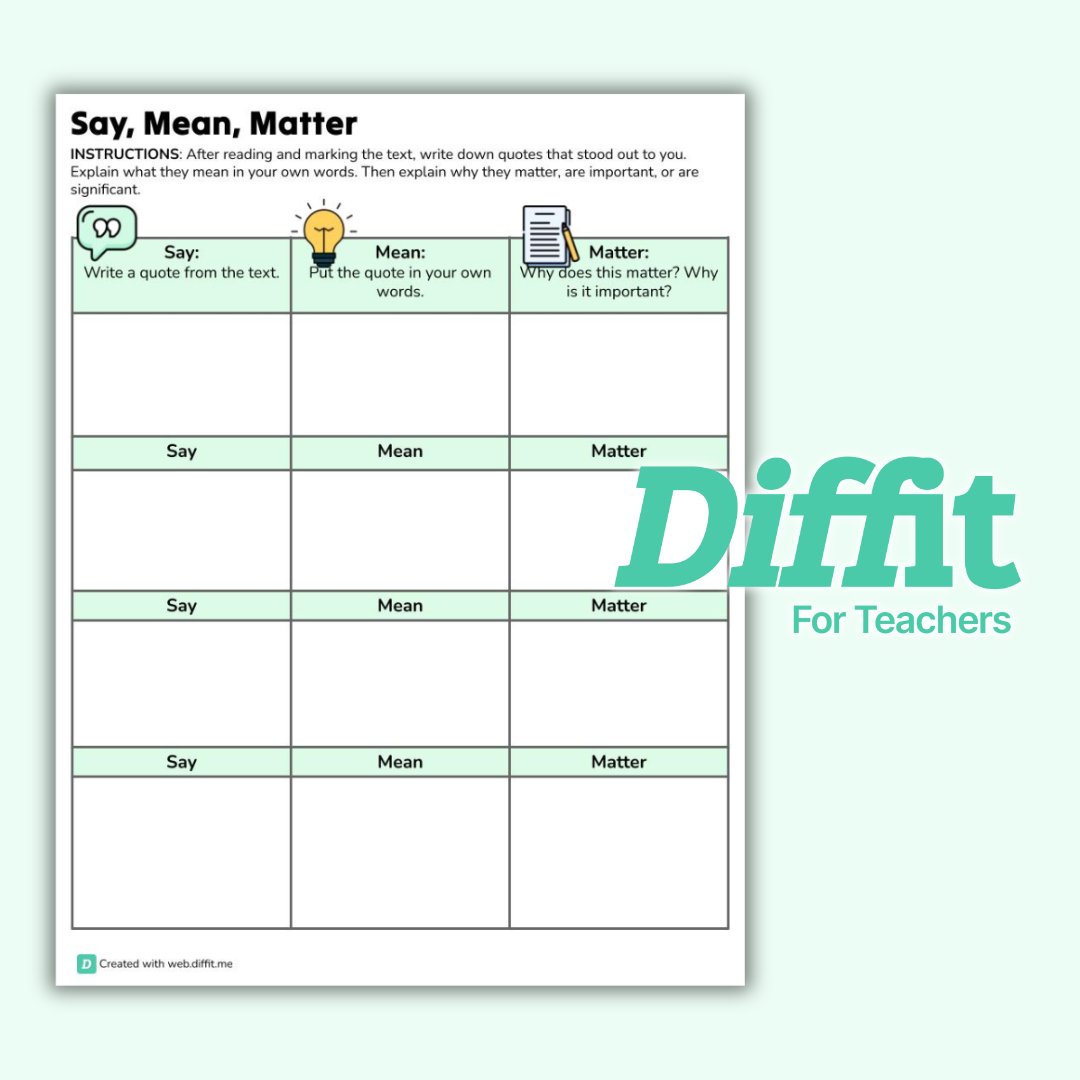 Say, Mean, Matter

INSTRUCTIONS: After reading and marking the text, write down quotes that stood out to you. Explain what they mean in your own words. Then explain why they matter, are important, or are significant.

| Say: Write a quote from the text. | Mean: Put the quote in your own words. | Matter: Why does this matter? Why is it important? |
|---|---|---|
| | | |
| Say | Mean | Matter |
| | | |
| Say | Mean | Matter |
| | | |
| Say | Mean | Matter |
| | | |

D Created with web.diffit.me

Diffit
For Teachers